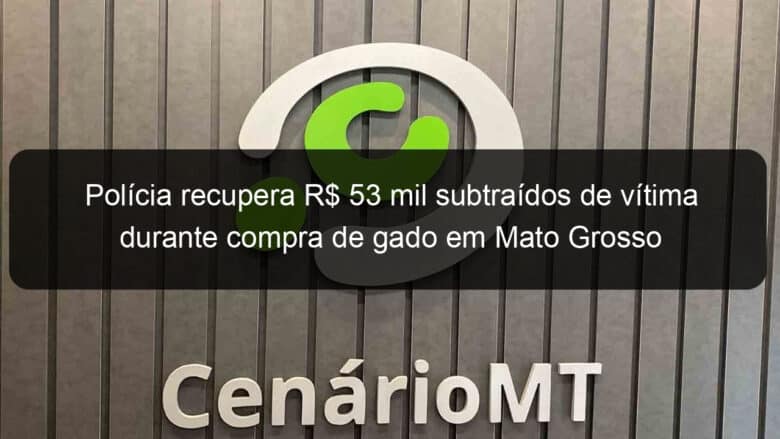 Polícia recupera R$ 53 mil subtraídos de vítima durante compra de gado em Mato Grosso

CenárioMT